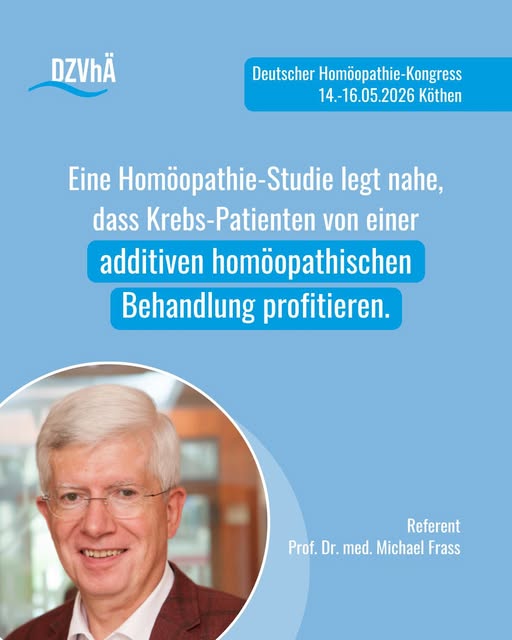 DZVhÄ

Deutscher Homöopathie-Kongress
14.-16.05.2026 Köthen

Eine Homöopathie-Studie legt nahe, dass Krebs-Patienten von einer additiven homöopathischen Behandlung profitieren.

Referent
Prof. Dr. med. Michael Frass